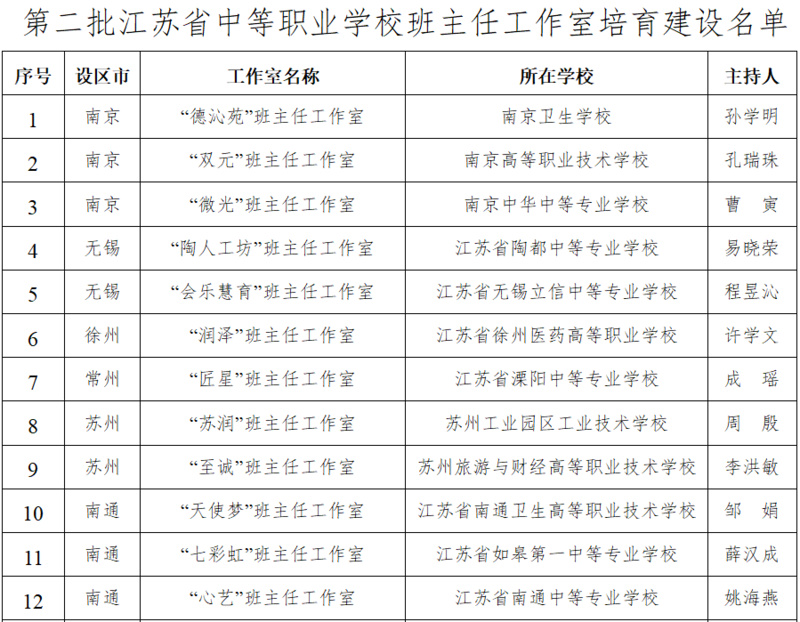 第二批江苏省中等职业学校班主任工作室培育建设名单

| 序号 | 设区市 | 工作室名称 | 所在学校 | 主持人 |
|---|---|---|---|---|
| 1 | 南京 | “德沁苑”班主任工作室 | 南京卫生学校 | 孙学明 |
| 2 | 南京 | “双元”班主任工作室 | 南京高等职业技术学校 | 孔瑞珠 |
| 3 | 南京 | “微光”班主任工作室 | 南京中华中等专业学校 | 曹　寅 |
| 4 | 无锡 | “陶人工坊”班主任工作室 | 江苏省陶都中等专业学校 | 易晓荣 |
| 5 | 无锡 | “会乐慧育”班主任工作室 | 江苏省无锡立信中等专业学校 | 程昱沁 |
| 6 | 徐州 | “润泽”班主任工作室 | 江苏省徐州医药高等职业学校 | 许学文 |
| 7 | 常州 | “匠星”班主任工作室 | 江苏省溧阳中等专业学校 | 成　瑶 |
| 8 | 苏州 | “苏润”班主任工作室 | 苏州工业园区工业技术学校 | 周　殷 |
| 9 | 苏州 | “至诚”班主任工作室 | 苏州旅游与财经高等职业技术学校 | 李洪敏 |
| 10 | 南通 | “天使梦”班主任工作室 | 江苏省南通卫生高等职业技术学校 | 邹　娟 |
| 11 | 南通 | “七彩虹”班主任工作室 | 江苏省如皋第一中等专业学校 | 薛汉成 |
| 12 | 南通 | “心艺”班主任工作室 | 江苏省南通中等专业学校 | 姚海燕 |